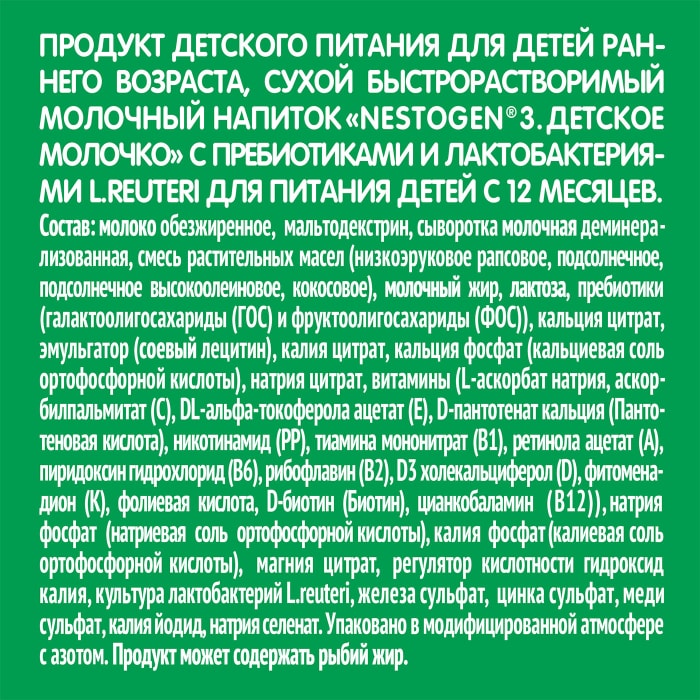 ПРОДУКТ ДЕТСКОГО ПИТАНИЯ ДЛЯ ДЕТЕЙ РАННЕГО ВОЗРАСТА, СУХОЙ БЫСТРОРАСТВОРИМЫЙ МОЛОЧНЫЙ НАПИТОК «NESTOGEN® 3. ДЕТСКОЕ МОЛОЧКО» С ПРЕБИОТИКАМИ И ЛАКТОБАКТЕРИЯМИ L.REUTERI ДЛЯ ПИТАНИЯ ДЕТЕЙ С 12 МЕСЯЦЕВ.
Состав: молоко обезжиренное, мальтодекстрин, сыворотка молочная деминерализованная, смесь растительных масел (низкоэруковое рапсовое, подсолнечное, подсолнечное высокоолеиновое, кокосовое), молочный жир, лактоза, пребиотики (галактоолигосахариды (ГОС) и фруктоолигосахариды (ФОС)), кальция цитрат, эмульгатор (соевый лецитин), калия цитрат, кальция фосфат (кальциевая соль ортофосфорной кислоты), натрия цитрат, витамины (L-аскорбат натрия, аскорбилпальмитат (С), DL-альфа-токоферола ацетат (Е), D-пантотенат кальция (Пантотеновая кислота), никотинамид (РР), тиамина мононитрат (В1), ретинола ацетат (А), пиридоксин гидрохлорид (В6), рибофлавин (В2), D3 холекальциферол (D), фитоменадион (К), фолиевая кислота, D-биотин (Биотин), цианкобаламин (В12)), натрия фосфат (натриевая соль ортофосфорной кислоты), калия фосфат (калиевая соль ортофосфорной кислоты), магния цитрат, регулятор кислотности гидроксид калия, культура лактобактерий L.reuteri, железа сульфат, цинка сульфат, меди сульфат, калия йодид, натрия селенат. Упаковано в модифицированной атмосфере с азотом. Продукт может содержать рыбий жир.